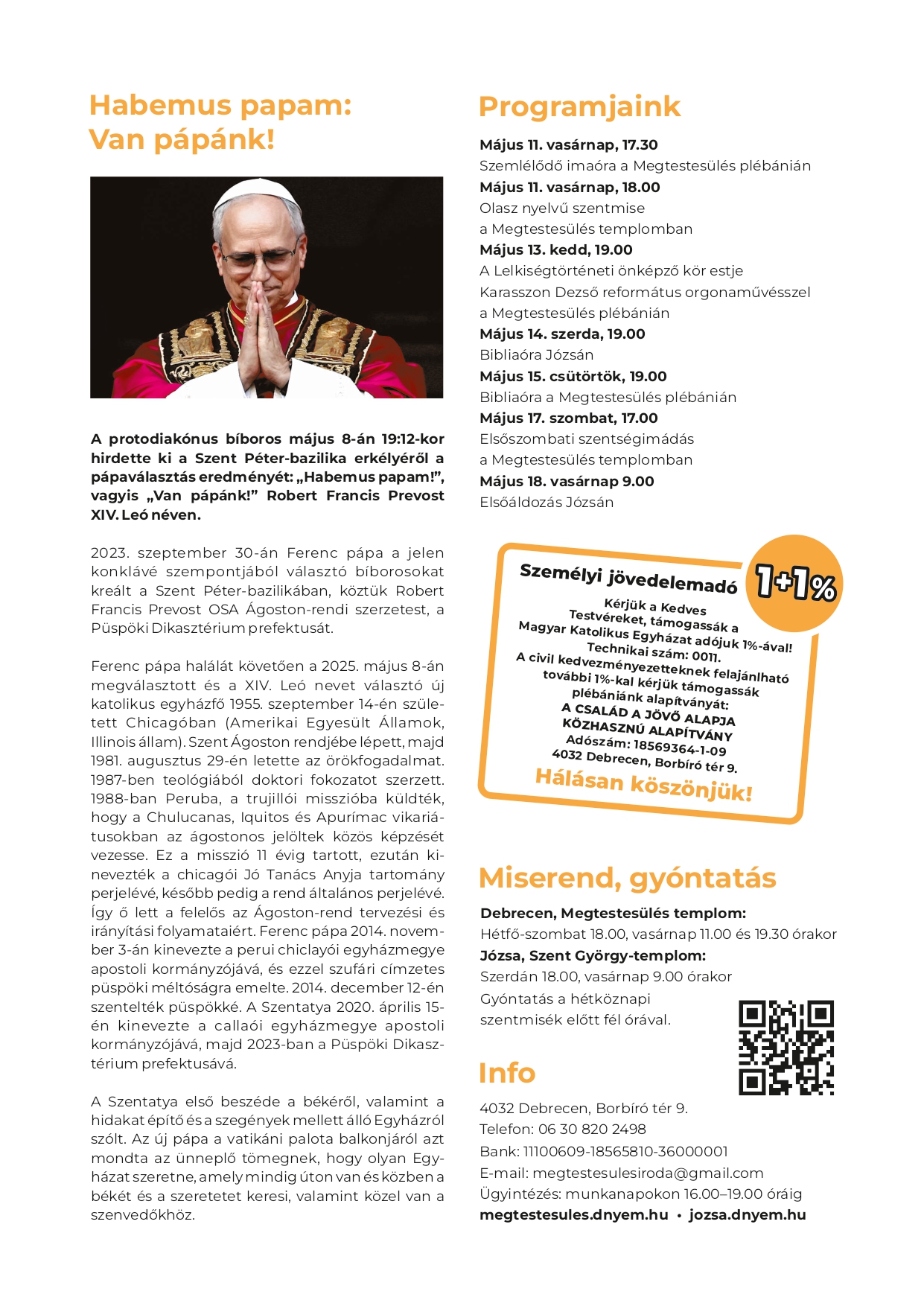 Habemus papam: Van pápánk!

A protodiakónus bíboros május 8-án 19:12-kor hirdette ki a Szent Péter-bazilika erkélyéről a pápaválasztás eredményét: „Habemus papam!", vagyis „Van pápánk!" Robert Francis Prevost XIV. Leó néven.

2023. szeptember 30-án Ferenc pápa a jelen konklávé szempontjából választó bíborosokat kreált a Szent Péter-bazilikában, köztük Robert Francis Prevost OSA Ágoston-rendi szerzetest, a Püspöki Dikasztérium prefektusát.

Ferenc pápa halálát követően a 2025. május 8-án megválasztott és a XIV. Leó nevet választó új katolikus egyházfő 1955. szeptember 14-én született Chicagóban (Amerikai Egyesült Államok, Illinois állam). Szent Ágoston rendjébe lépett, majd 1981. augusztus 29-én letette az örökfogadalmat. 1987-ben teológiából doktori fokozatot szerzett. 1988-ban Peruba, a trujillói misszióba küldték, hogy a Chulucanas, Iquitos és Apurímac vikariátusokban az ágostonos jelöltek közös képzését vezesse. Ez a misszió 11 évig tartott, ezután kinevezték a chicagói Jó Tanács Anyja tartomány perjelévé, később pedig a rend általános perjelévé. Így ő lett a felelős az Ágoston-rend tervezési és irányítási folyamataiért. Ferenc pápa 2014. november 3-án kinevezte a perui chiclayói egyházmegye apostoli kormányzójává, és ezzel szufári címzetes püspöki méltóságra emelte. 2014. december 12-én szentelték püspökké. A Szentatya 2020. április 15-én kinevezte a callaói egyházmegye apostoli kormányzójává, majd 2023-ban a Püspöki Dikasztérium prefektusává.

A Szentatya első beszéde a békéről, valamint a hidakat építő és a szegények mellett álló Egyházról szólt. Az új pápa a vatikáni palota balkonjáról azt mondta az ünneplő tömegnek, hogy olyan Egyházat szeretne, amely mindig úton van és közben a békét és a szeretetet keresi, valamint közel van a szenvedőkhöz.

Programjaink

Május 11. vasárnap, 17.30
Szemlélődő imaóra a Megtestesülés plébánián
Május 11. vasárnap, 18.00
Olasz nyelvű szentmise a Megtestesülés templomban
Május 13. kedd, 19.00
A Lelkiségtörténeti önképző kör estje Karasszon Dezső református orgonaművésszel a Megtestesülés plébánián
Május 14. szerda, 19.00
Bibliaóra Józsán
Május 15. csütörtök, 19.00
Bibliaóra a Megtestesülés plébánián
Május 17. szombat, 17.00
Elsőszombati szentségimádás a Megtestesülés templomban
Május 18. vasárnap 9.00
Elsőáldozás Józsán

Személyi jövedelemadó 1+1%
Kérjük a Kedves Testvéreket, támogassák a Magyar Katolikus Egyházat adójuk 1%-ával! Technikai szám: 0011.
A civil kedvezményezetteknek felajánlható további 1%-kal kérjük támogassák plébániánk alapítványát:
A CSALÁD A JÖVŐ ALAPJA KÖZHASZNÚ ALAPÍTVÁNY
Adószám: 18569364-1-09
4032 Debrecen, Borbíró tér 9.
Hálásan köszönjük!

Miserend, gyóntatás

Debrecen, Megtestesülés templom:
Hétfő-szombat 18.00, vasárnap 11.00 és 19.30 órakor
Józsa, Szent György-templom:
Szerdán 18.00, vasárnap 9.00 órakor
Gyóntatás a hétköznapi szentmisék előtt fél órával.

Info

4032 Debrecen, Borbíró tér 9.
Telefon: 06 30 820 2498
Bank: 11100609-18565810-36000001
E-mail: megtestesulesiroda@gmail.com
Ügyintézés: munkanapokon 16.00–19.00 óráig
megtestesules.dnyem.hu • jozsa.dnyem.hu